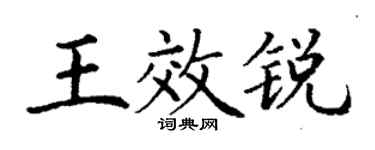 王效锐

词典网